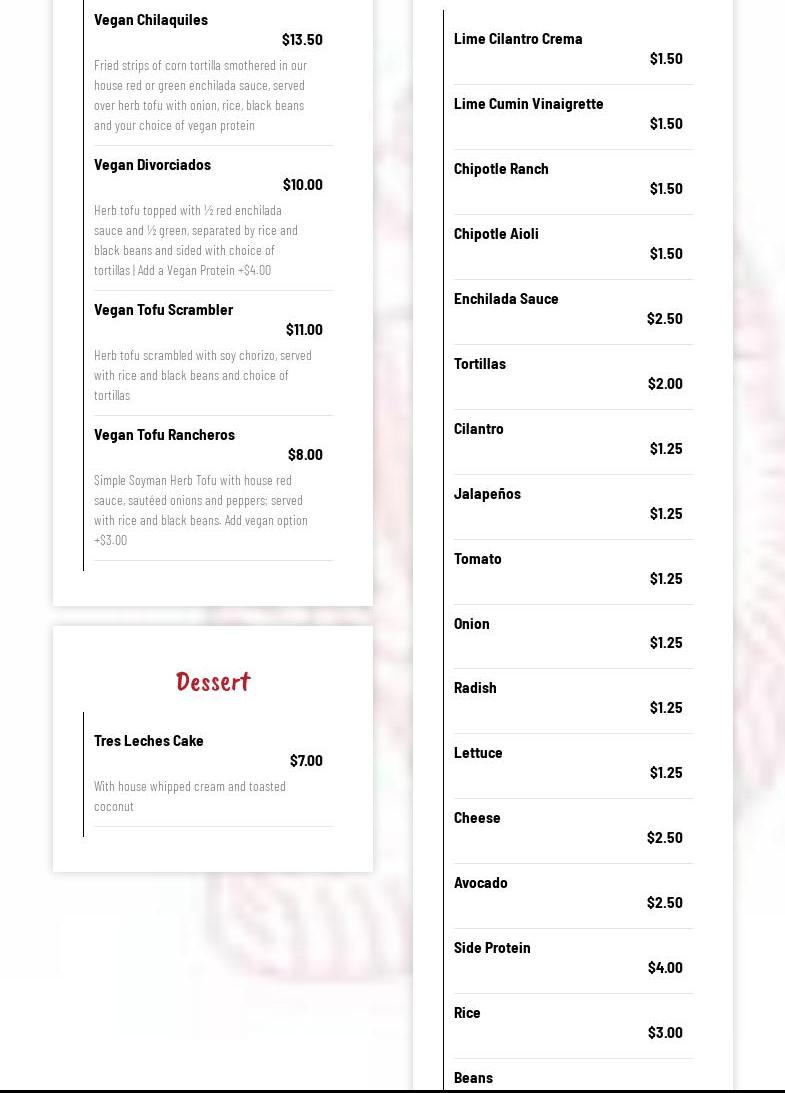 Vegan Chilaquiles
$13.50
Fried strips of corn tortilla smothered in our house red or green enchilada sauce, served over herb tofu with onion, rice, black beans and your choice of vegan protein

Vegan Divorciados
$10.00
Herb tofu topped with ½ red enchilada sauce and ½ green, separated by rice and black beans and sided with choice of tortillas | Add a Vegan Protein +$4.00

Vegan Tofu Scrambler
$11.00
Herb tofu scrambled with soy chorizo, served with rice and black beans and choice of tortillas

Vegan Tofu Rancheros
$8.00
Simple Soyman Herb Tofu with house red sauce, sautéed onions and peppers; served with rice and black beans. Add vegan option +$3.00

Dessert

Tres Leches Cake
$7.00
With house whipped cream and toasted coconut

Lime Cilantro Crema
$1.50

Lime Cumin Vinaigrette
$1.50

Chipotle Ranch
$1.50

Chipotle Aioli
$1.50

Enchilada Sauce
$2.50

Tortillas
$2.00

Cilantro
$1.25

Jalapeños
$1.25

Tomato
$1.25

Onion
$1.25

Radish
$1.25

Lettuce
$1.25

Cheese
$2.50

Avocado
$2.50

Side Protein
$4.00

Rice
$3.00

Beans